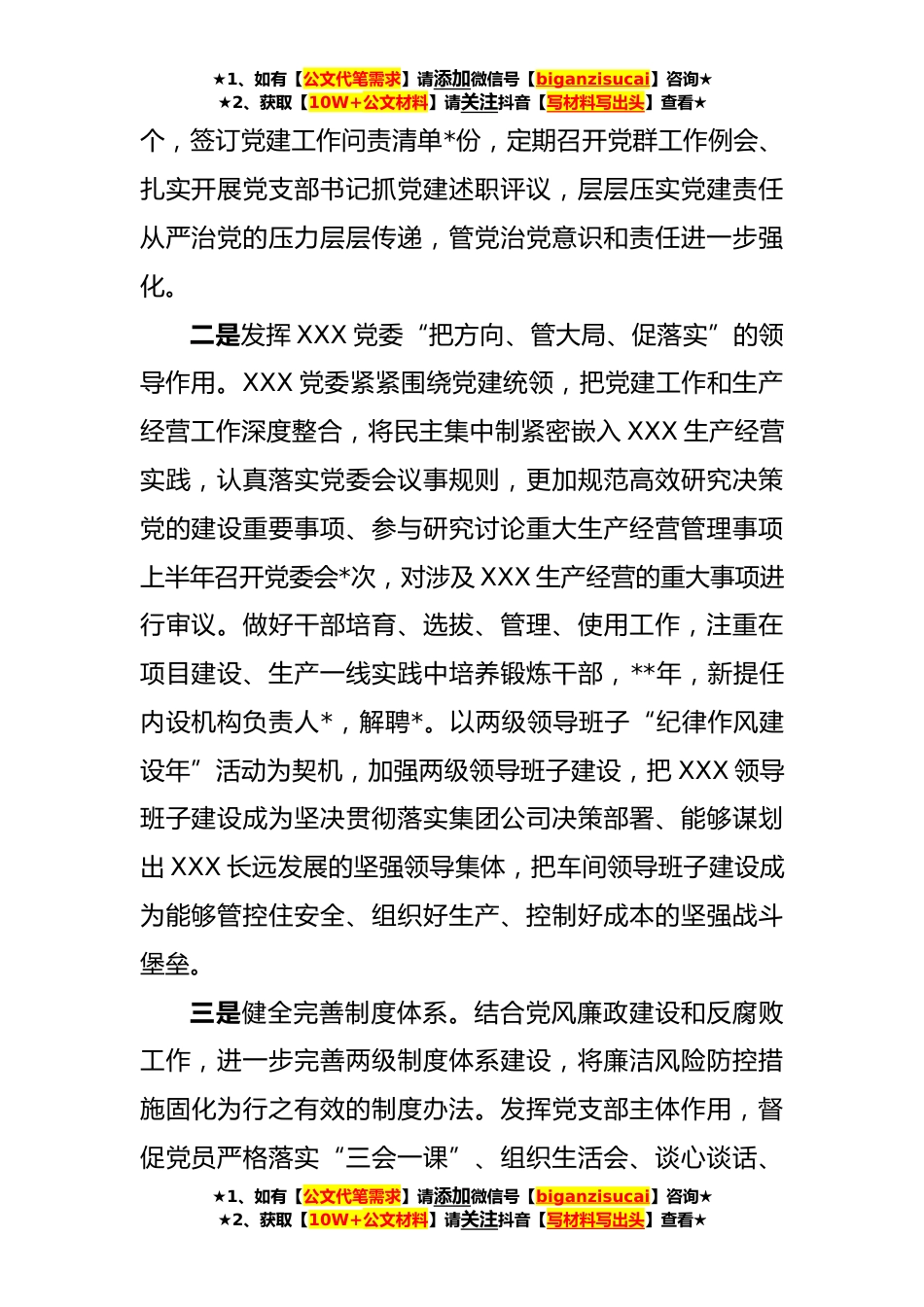 ★1、如有【公文代笔需求】请添加微信号【biganzisucai】咨询★
★2、获取【10W+公文材料】请关注抖音【写材料写出头】查看★

个，签订党建工作问责清单*份，定期召开党群工作例会、扎实开展党支部书记抓党建述职评议，层层压实党建责任从严治党的压力层层传递，管党治党意识和责任进一步强化。

二是发挥 XXX 党委“把方向、管大局、促落实”的领导作用。XXX 党委紧紧围绕党建统领，把党建工作和生产经营工作深度整合，将民主集中制紧密嵌入 XXX 生产经营实践，认真落实党委会议事规则，更加规范高效研究决策党的建设重要事项、参与研究讨论重大生产经营管理事项上半年召开党委会*次，对涉及 XXX 生产经营的重大事项进行审议。做好干部培育、选拔、管理、使用工作，注重在项目建设、生产一线实践中培养锻炼干部，**年，新提任内设机构负责人*，解聘*。以两级领导班子“纪律作风建设年”活动为契机，加强两级领导班子建设，把 XXX 领导班子建设成为坚决贯彻落实集团公司决策部署、能够谋划出 XXX 长远发展的坚强领导集体，把车间领导班子建设成为能够管控住安全、组织好生产、控制好成本的坚强战斗堡垒。

三是健全完善制度体系。结合党风廉政建设和反腐败工作，进一步完善两级制度体系建设，将廉洁风险防控措施固化为行之有效的制度办法。发挥党支部主体作用，督促党员严格落实“三会一课”、组织生活会、谈心谈话、

★1、如有【公文代笔需求】请添加微信号【biganzisucai】咨询★
★2、获取【10W+公文材料】请关注抖音【写材料写出头】查看★